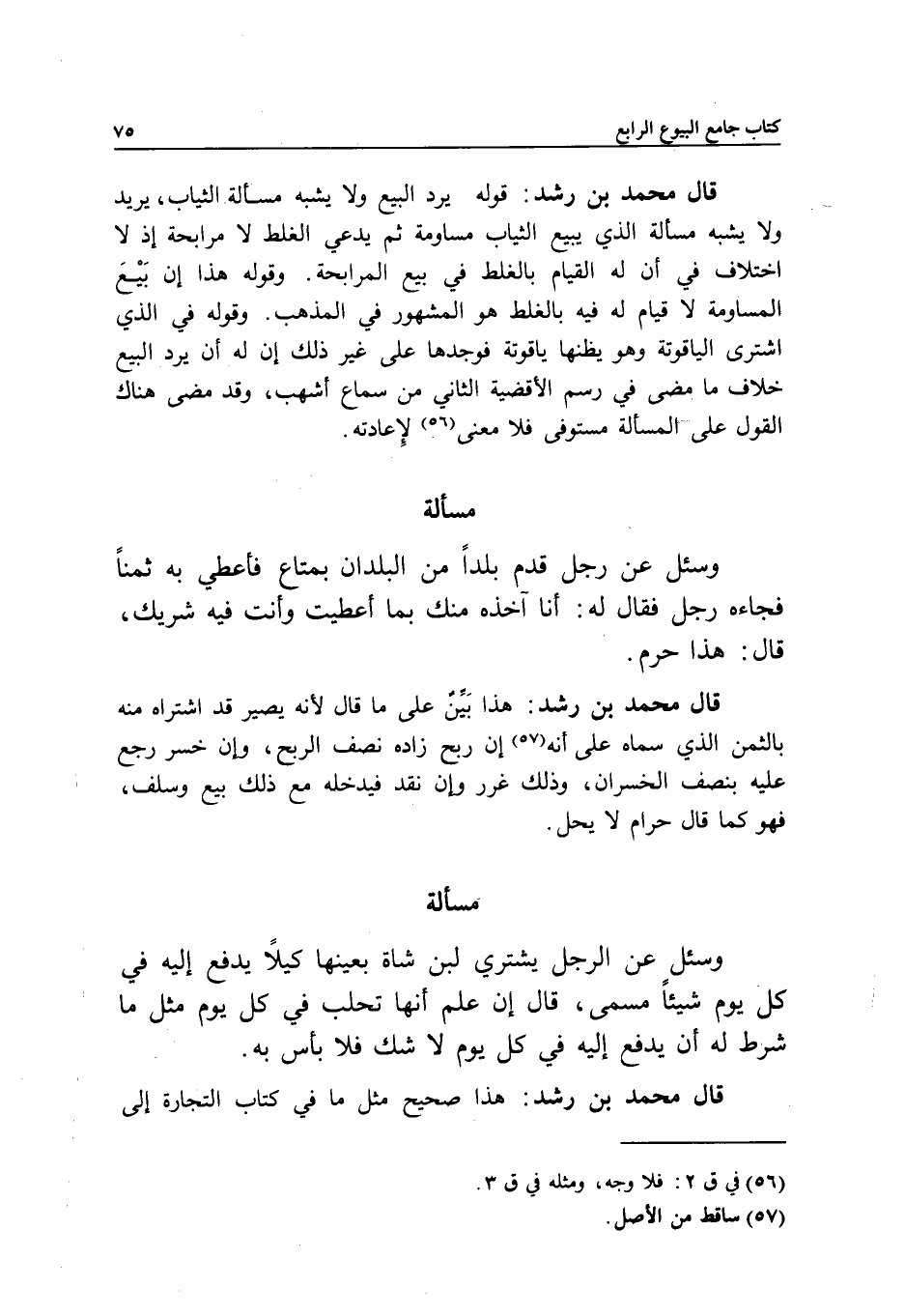 كتاب جامع البيوع الرابع ٧٥

قال محمد بن رشد: قوله يرد البيع ولا يشبه مسألة الثياب، يريد ولا يشبه مسألة الذي يبيع الثياب مساومة ثم يدعي الغلط لا مرابحة إذ لا اختلاف في أن له القيام بالغلط في بيع المرابحة. وقوله هذا إن بَيْعَ المساومة لا قيام له فيه بالغلط هو المشهور في المذهب. وقوله في الذي اشترى الياقوتة وهو يظنها ياقوتة فوجدها على غير ذلك إن له أن يرد البيع خلاف ما مضى في رسم الأقضية الثاني من سماع أشهب، وقد مضى هناك القول على المسألة مستوفى فلا معنى(٥٦) لإعادته.

مسألة

وسئل عن رجل قدم بلداً من البلدان بمتاع فأعطي به ثمناً فجاءه رجل فقال له: أنا آخذه منك بما أعطيت وأنت فيه شريك، قال: هذا حرم.

قال محمد بن رشد: هذا بَيِّنٌ على ما قال لأنه يصير قد اشتراه منه بالثمن الذي سماه على أنه(٥٧) إن ربح زاده نصف الربح، وإن خسر رجع عليه بنصف الخسران، وذلك غرر وإن نقد فيدخله مع ذلك بيع وسلف، فهو كما قال حرام لا يحل.

مسألة

وسئل عن الرجل يشتري لبن شاة بعينها كيلاً يدفع إليه في كل يوم شيئاً مسمى، قال إن علم أنها تحلب في كل يوم مثل ما شرط له أن يدفع إليه في كل يوم لا شك فلا بأس به.

قال محمد بن رشد: هذا صحيح مثل ما في كتاب التجارة إلى

(٥٦) في ق ٢: فلا وجه، ومثله في ق ٣.
(٥٧) ساقط من الأصل.